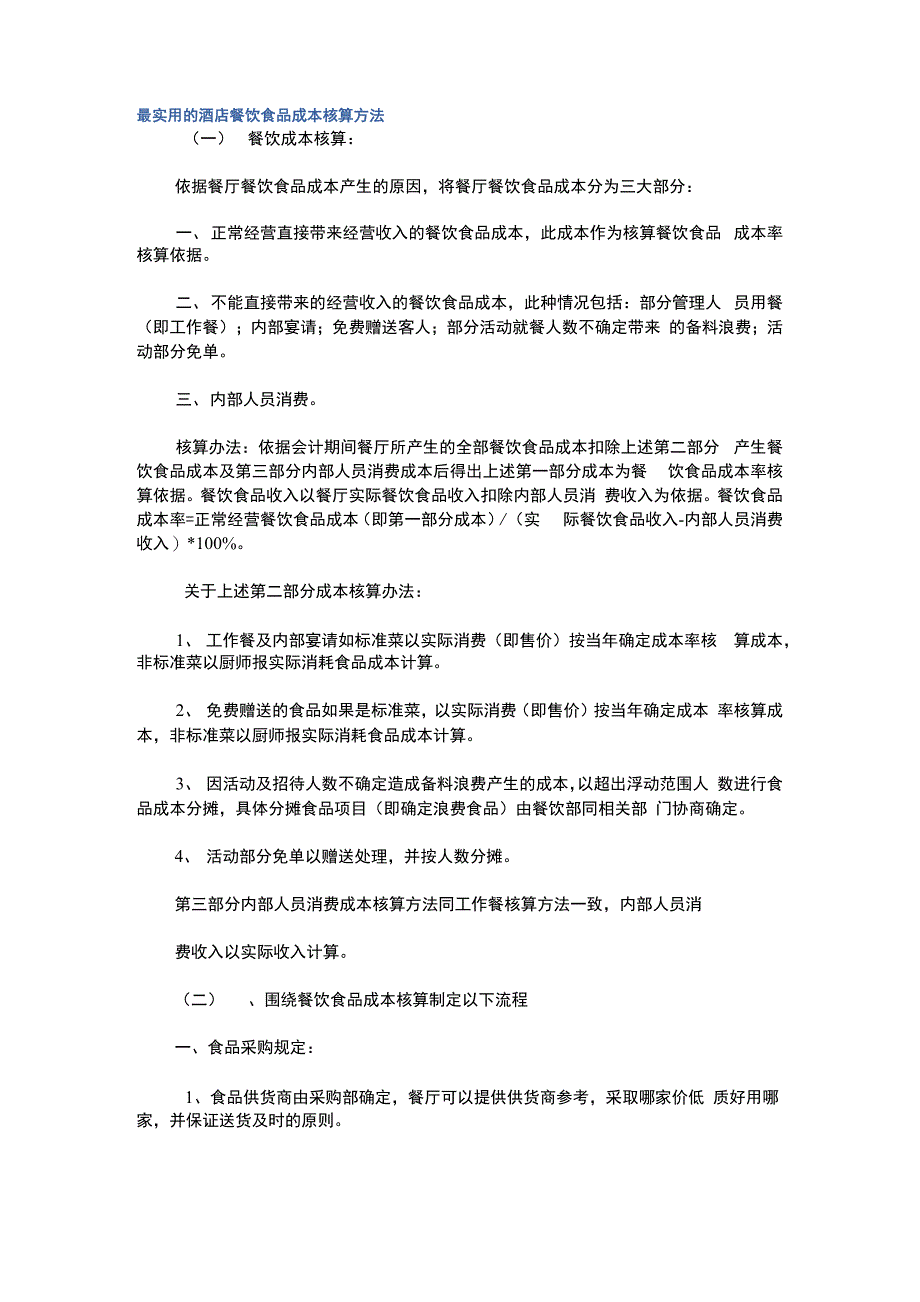 最实用的酒店餐饮食品成本核算方法

（一） 餐饮成本核算：

依据餐厅餐饮食品成本产生的原因，将餐厅餐饮食品成本分为三大部分：

一、正常经营直接带来经营收入的餐饮食品成本，此成本作为核算餐饮食品 成本率核算依据。

二、不能直接带来的经营收入的餐饮食品成本，此种情况包括：部分管理人 员用餐（即工作餐）；内部宴请；免费赠送客人；部分活动就餐人数不确定带来 的备料浪费；活动部分免单。

三、内部人员消费。

核算办法：依据会计期间餐厅所产生的全部餐饮食品成本扣除上述第二部分 产生餐饮食品成本及第三部分内部人员消费成本后得出上述第一部分成本为餐 饮食品成本率核算依据。餐饮食品收入以餐厅实际餐饮食品收入扣除内部人员消 费收入为依据。餐饮食品成本率=正常经营餐饮食品成本（即第一部分成本）/（实 际餐饮食品收入-内部人员消费收入）*100%。

关于上述第二部分成本核算办法：

1、 工作餐及内部宴请如标准菜以实际消费（即售价）按当年确定成本率核 算成本，非标准菜以厨师报实际消耗食品成本计算。

2、 免费赠送的食品如果是标准菜，以实际消费（即售价）按当年确定成本 率核算成本，非标准菜以厨师报实际消耗食品成本计算。

3、 因活动及招待人数不确定造成备料浪费产生的成本，以超出浮动范围人 数进行食品成本分摊，具体分摊食品项目（即确定浪费食品）由餐饮部同相关部 门协商确定。

4、 活动部分免单以赠送处理，并按人数分摊。

第三部分内部人员消费成本核算方法同工作餐核算方法一致，内部人员消

费收入以实际收入计算。

（二） 、围绕餐饮食品成本核算制定以下流程

一、食品采购规定：

1、食品供货商由采购部确定，餐厅可以提供供货商参考，采取哪家价低 质好用哪家，并保证送货及时的原则。